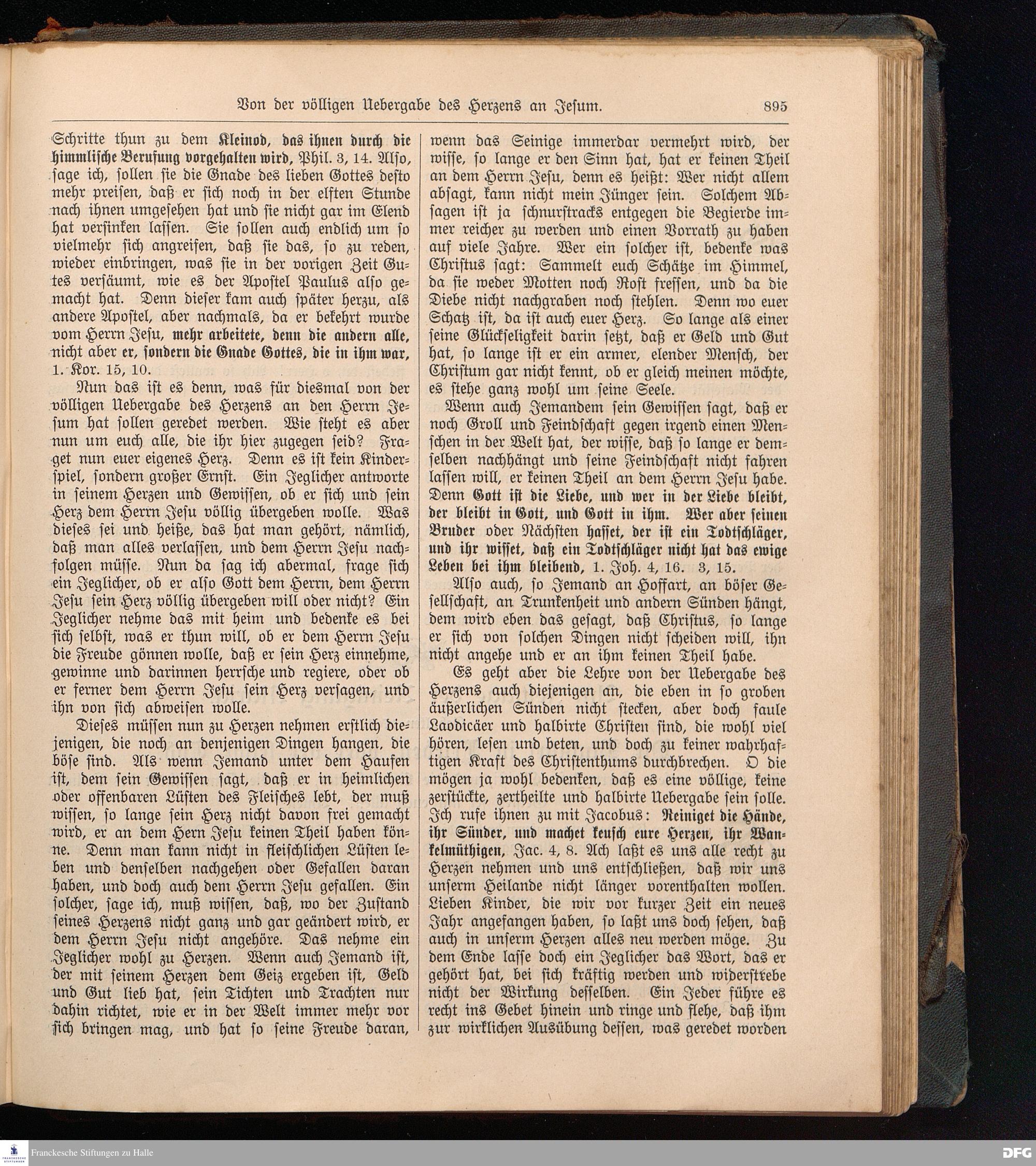 Von der völligen Uebergabe des Herzens an Jesum. 895

Schritte thun zu dem Kleinod, das ihnen durch die himmlische Berufung vorgehalten wird, Phil. 3, 14. Also, sage ich, sollen sie die Gnade des lieben Gottes desto mehr preisen, daß er sich noch in der elften Stunde nach ihnen umgesehen hat und sie nicht gar im Elend hat versinken lassen. Sie sollen auch endlich um so vielmehr sich angreifen, daß sie das, so zu reden, wieder einbringen, was sie in der vorigen Zeit Gutes versäumt, wie es der Apostel Paulus also gemacht hat. Denn dieser kam auch später herzu, als andere Apostel, aber nachmals, da er bekehrt wurde vom Herrn Jesu, mehr arbeitete, denn die andern alle, nicht aber er, sondern die Gnade Gottes, die in ihm war, 1. Kor. 15, 10.

Nun das ist es denn, was für diesmal von der völligen Uebergabe des Herzens an den Herrn Jesum hat sollen geredet werden. Wie steht es aber nun um euch alle, die ihr hier zugegen seid? Fraget nun euer eigenes Herz. Denn es ist kein Kinderspiel, sondern großer Ernst. Ein Jeglicher antworte in seinem Herzen und Gewissen, ob er sich und sein Herz dem Herrn Jesu völlig übergeben wolle. Was dieses sei und heiße, das hat man gehört, nämlich, daß man alles verlassen, und dem Herrn Jesu nachfolgen müsse. Nun da sag ich abermal, frage sich ein Jeglicher, ob er also Gott dem Herrn, dem Herrn Jesu sein Herz völlig übergeben will oder nicht? Ein Jeglicher nehme das mit heim und bedenke es bei sich selbst, was er thun will, ob er dem Herrn Jesu die Freude gönnen wolle, daß er sein Herz einnehme, gewinne und darinnen herrsche und regiere, oder ob er ferner dem Herrn Jesu sein Herz versagen, und ihn von sich abweisen wolle.

Dieses müssen nun zu Herzen nehmen erstlich diejenigen, die noch an denjenigen Dingen hangen, die böse sind. Als wenn Jemand unter dem Haufen ist, dem sein Gewissen sagt, daß er in heimlichen oder offenbaren Lüsten des Fleisches lebt, der muß wissen, so lange sein Herz nicht davon frei gemacht wird, er an dem Hern Jesu keinen Theil haben könne. Denn man kann nicht in fleischlichen Lüsten leben und denselben nachgehen oder Gefallen daran haben, und doch auch dem Herrn Jesu gefallen. Ein solcher, sage ich, muß wissen, daß, wo der Zustand seines Herzens nicht ganz und gar geändert wird, er dem Herrn Jesu nicht angehöre. Das nehme ein Jeglicher wohl zu Herzen. Wenn auch Jemand ist, der mit seinem Herzen dem Geiz ergeben ist, Geld und Gut lieb hat, sein Tichten und Trachten nur dahin richtet, wie er in der Welt immer mehr vor sich bringen mag, und hat so seine Freude daran, wenn das Seinige immerdar vermehrt wird, der wisse, so lange er den Sinn hat, hat er keinen Theil an dem Herrn Jesu, denn es heißt: Wer nicht allem absagt, kann nicht mein Jünger sein. Solchem Absagen ist ja schnurstracks entgegen die Begierde immer reicher zu werden und einen Vorrath zu haben auf viele Jahre. Wer ein solcher ist, bedenke was Christus sagt: Sammelt euch Schätze im Himmel, da sie weder Motten noch Rost fressen, und da die Diebe nicht nachgraben noch stehlen. Denn wo euer Schatz ist, da ist auch euer Herz. So lange als einer seine Glückseligkeit darin setzt, daß er Geld und Gut hat, so lange ist er ein armer, elender Mensch, der Christum gar nicht kennt, ob er gleich meinen möchte, es stehe ganz wohl um seine Seele.

Wenn auch Jemandem sein Gewissen sagt, daß er noch Groll und Feindschaft gegen irgend einen Menschen in der Welt hat, der wisse, daß so lange er demselben nachhängt und seine Feindschaft nicht fahren lassen will, er keinen Theil an dem Herrn Jesu habe. Denn Gott ist die Liebe, und wer in der Liebe bleibt, der bleibt in Gott, und Gott in ihm. Wer aber seinen Bruder oder Nächsten hasset, der ist ein Todtschläger, und ihr wisset, daß ein Todtschläger nicht hat das ewige Leben bei ihm bleibend, 1. Joh. 4, 16. 3, 15.

Also auch, so Jemand an Hoffart, an böser Gesellschaft, an Trunkenheit und andern Sünden hängt, dem wird eben das gesagt, daß Christus, so lange er sich von solchen Dingen nicht scheiden will, ihn nicht angehe und er an ihm keinen Theil habe.

Es geht aber die Lehre von der Uebergabe des Herzens auch diejenigen an, die eben in so groben äußerlichen Sünden nicht stecken, aber doch faule Laodicäer und halbirte Christen sind, die wohl viel hören, lesen und beten, und doch zu keiner wahrhaftigen Kraft des Christenthums durchbrechen. O die mögen ja wohl bedenken, daß es eine völlige, keine zerstückte, zertheilte und halbirte Uebergabe sein solle. Ich rufe ihnen zu mit Jacobus: Reiniget die Hände, ihr Sünder, und machet keusch eure Herzen, ihr Wankelmüthigen, Jac. 4, 8. Ach laßt es uns alle recht zu Herzen nehmen und uns entschließen, daß wir uns unserm Heilande nicht länger vorenthalten wollen. Lieben Kinder, die wir vor kurzer Zeit ein neues Jahr angefangen haben, so laßt uns doch sehen, daß auch in unserm Herzen alles neu werden möge. Zu dem Ende lasse doch ein Jeglicher das Wort, das er gehört hat, bei sich kräftig werden und widerstrebe nicht der Wirkung desselben. Ein Jeder führe es recht ins Gebet hinein und ringe und flehe, daß ihm zur wirklichen Ausübung dessen, was geredet worden

Franckesche Stiftungen zu Halle
DFG